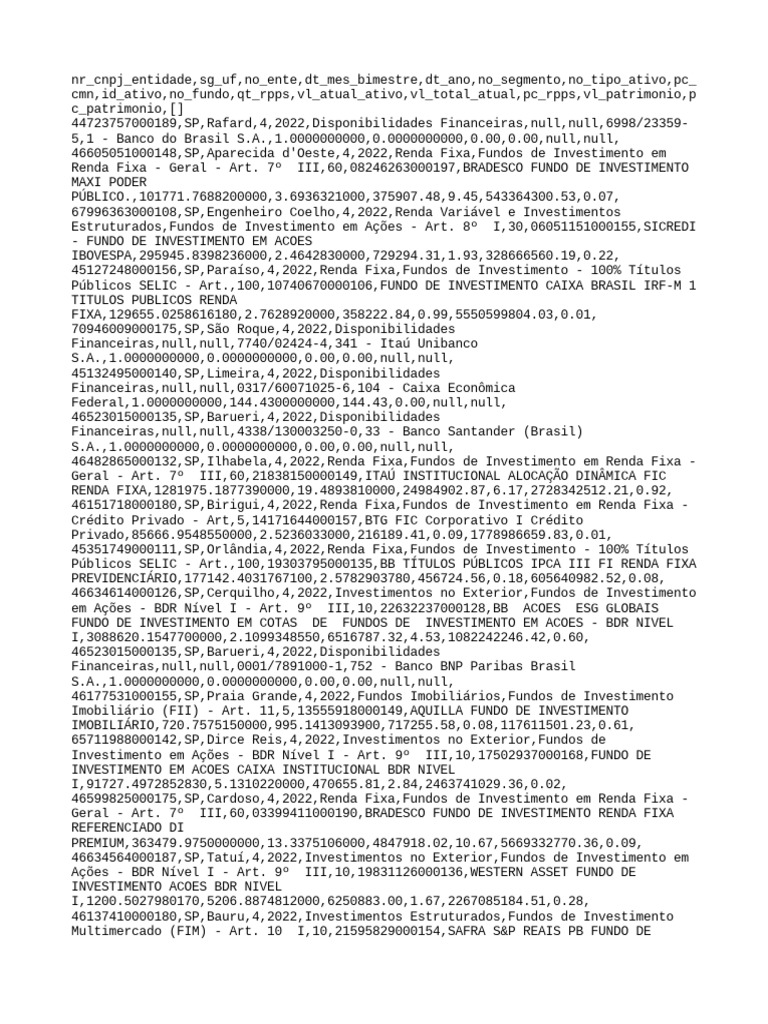 nr_cnpj_entidade,sg_uf,no_ente,dt_mes_bimestre,dt_ano,no_segmento,no_tipo_ativo,pc_cmn,id_ativo,no_fundo,qt_rpps,vl_atual_ativo,vl_total_atual,pc_rpps,vl_patrimonio,pc_patrimonio,[]
44723757000189,SP,Rafard,4,2022,Disponibilidades Financeiras,null,null,6998/23359-5,1 - Banco do Brasil S.A.,1.0000000000,0.0000000000,0.00,0.00,null,null,
46605051000148,SP,Aparecida d'Oeste,4,2022,Renda Fixa,Fundos de Investimento em Renda Fixa - Geral - Art. 7º III,60,08246263000197,BRADESCO FUNDO DE INVESTIMENTO MAXI PODER PÚBLICO.,101771.7688200000,3.6936321000,375907.48,9.45,543364300.53,0.07,
67996363000108,SP,Engenheiro Coelho,4,2022,Renda Variável e Investimentos Estruturados,Fundos de Investimento em Ações - Art. 8º I,30,06051151000155,SICREDI - FUNDO DE INVESTIMENTO EM ACOES IBOVESPA,295945.8398236000,2.4642830000,729294.31,1.93,328666560.19,0.22,
45127248000156,SP,Paraíso,4,2022,Renda Fixa,Fundos de Investimento - 100% Títulos Públicos SELIC - Art.,100,10740670000106,FUNDO DE INVESTIMENTO CAIXA BRASIL IRF-M 1 TITULOS PUBLICOS RENDA FIXA,129655.0258616180,2.7628920000,358222.84,0.99,5550599804.03,0.01,
70946009000175,SP,São Roque,4,2022,Disponibilidades Financeiras,null,null,7740/02424-4,341 - Itaú Unibanco S.A.,1.0000000000,0.0000000000,0.00,0.00,null,null,
45132495000140,SP,Limeira,4,2022,Disponibilidades Financeiras,null,null,0317/60071025-6,104 - Caixa Econômica Federal,1.0000000000,144.4300000000,144.43,0.00,null,null,
46523015000135,SP,Barueri,4,2022,Disponibilidades Financeiras,null,null,4338/130003250-0,33 - Banco Santander (Brasil) S.A.,1.0000000000,0.0000000000,0.00,0.00,null,null,
46482865000132,SP,Ilhabela,4,2022,Renda Fixa,Fundos de Investimento em Renda Fixa - Geral - Art. 7º III,60,21838150000149,ITAÚ INSTITUCIONAL ALOCAÇÃO DINÂMICA FIC RENDA FIXA,1281975.1877390000,19.4893810000,24984902.87,6.17,2728342512.21,0.92,
46151718000180,SP,Birigui,4,2022,Renda Fixa,Fundos de Investimento em Renda Fixa - Crédito Privado - Art,5,14171644000157,BTG FIC Corporativo I Crédito Privado,85666.9548550000,2.5236033000,216189.41,0.09,1778986659.83,0.01,
45351749000111,SP,Orlândia,4,2022,Renda Fixa,Fundos de Investimento - 100% Títulos Públicos SELIC - Art.,100,19303795000135,BB TÍTULOS PÚBLICOS IPCA III FI RENDA FIXA PREVIDENCIÁRIO,177142.4031767100,2.5782903780,456724.56,0.18,605640982.52,0.08,
46634614000126,SP,Cerquilho,4,2022,Investimentos no Exterior,Fundos de Investimento em Ações - BDR Nível I - Art. 9º III,10,22632237000128,BB ACOES ESG GLOBAIS FUNDO DE INVESTIMENTO EM COTAS DE FUNDOS DE INVESTIMENTO EM ACOES - BDR NIVEL I,3088620.1547700000,2.1099348550,6516787.32,4.53,1082242246.42,0.60,
46523015000135,SP,Barueri,4,2022,Disponibilidades Financeiras,null,null,0001/7891000-1,752 - Banco BNP Paribas Brasil S.A.,1.0000000000,0.0000000000,0.00,0.00,null,null,
46177531000155,SP,Praia Grande,4,2022,Fundos Imobiliários,Fundos de Investimento Imobiliário (FII) - Art. 11,5,13555918000149,AQUILLA FUNDO DE INVESTIMENTO IMOBILIÁRIO,720.7575150000,995.1413093900,717255.58,0.08,117611501.23,0.61,
65711988000142,SP,Dirce Reis,4,2022,Investimentos no Exterior,Fundos de Investimento em Ações - BDR Nível I - Art. 9º III,10,17502937000168,FUNDO DE INVESTIMENTO EM ACOES CAIXA INSTITUCIONAL BDR NIVEL I,91727.4972852830,5.1310220000,470655.81,2.84,2463741029.36,0.02,
46599825000175,SP,Cardoso,4,2022,Renda Fixa,Fundos de Investimento em Renda Fixa - Geral - Art. 7º III,60,03399411000190,BRADESCO FUNDO DE INVESTIMENTO RENDA FIXA REFERENCIADO DI PREMIUM,363479.9750000000,13.3375106000,4847918.02,10.67,5669332770.36,0.09,
46634564000187,SP,Tatuí,4,2022,Investimentos no Exterior,Fundos de Investimento em Ações - BDR Nível I - Art. 9º III,10,19831126000136,WESTERN ASSET FUNDO DE INVESTIMENTO ACOES BDR NIVEL I,1200.5027980170,5206.8874812000,6250883.00,1.67,2267085184.51,0.28,
46137410000180,SP,Bauru,4,2022,Investimentos Estruturados,Fundos de Investimento Multimercado (FIM) - Art. 10 I,10,21595829000154,SAFRA S&P REAIS PB FUNDO DE